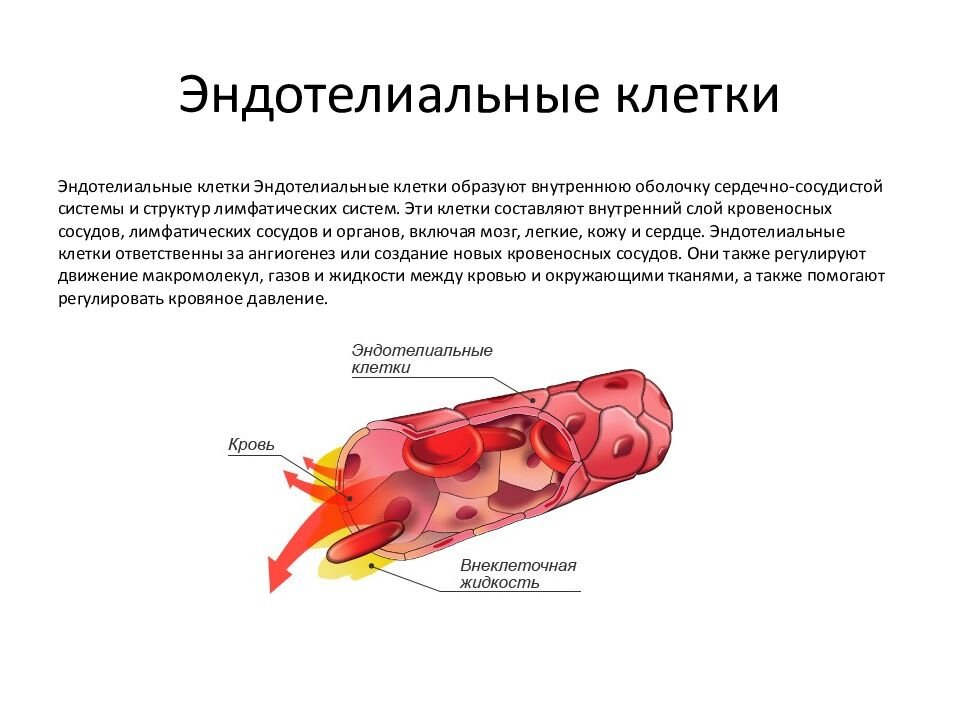 Эндотелиальные клетки

Эндотелиальные клетки Эндотелиальные клетки образуют внутреннюю оболочку сердечно-сосудистой системы и структур лимфатических систем. Эти клетки составляют внутренний слой кровеносных сосудов, лимфатических сосудов и органов, включая мозг, легкие, кожу и сердце. Эндотелиальные клетки ответственны за ангиогенез или создание новых кровеносных сосудов. Они также регулируют движение макромолекул, газов и жидкости между кровью и окружающими тканями, а также помогают регулировать кровяное давление.

Эндотелиальные клетки

Кровь

Внеклеточная жидкость